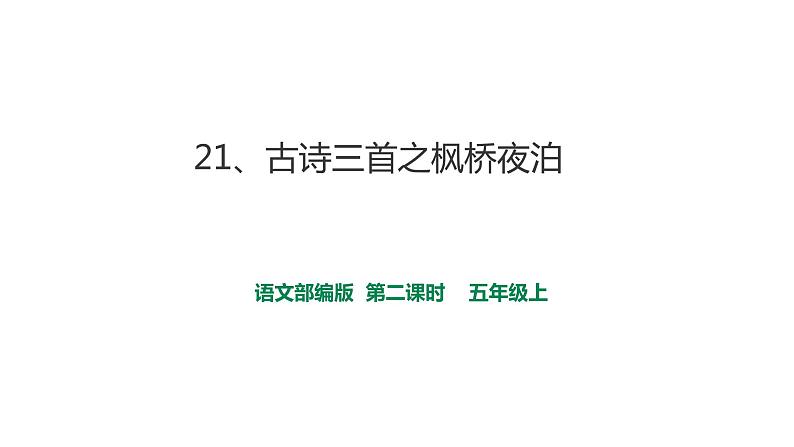 21、古诗三首之枫桥夜泊

语文部编版 第二课时 五年级上